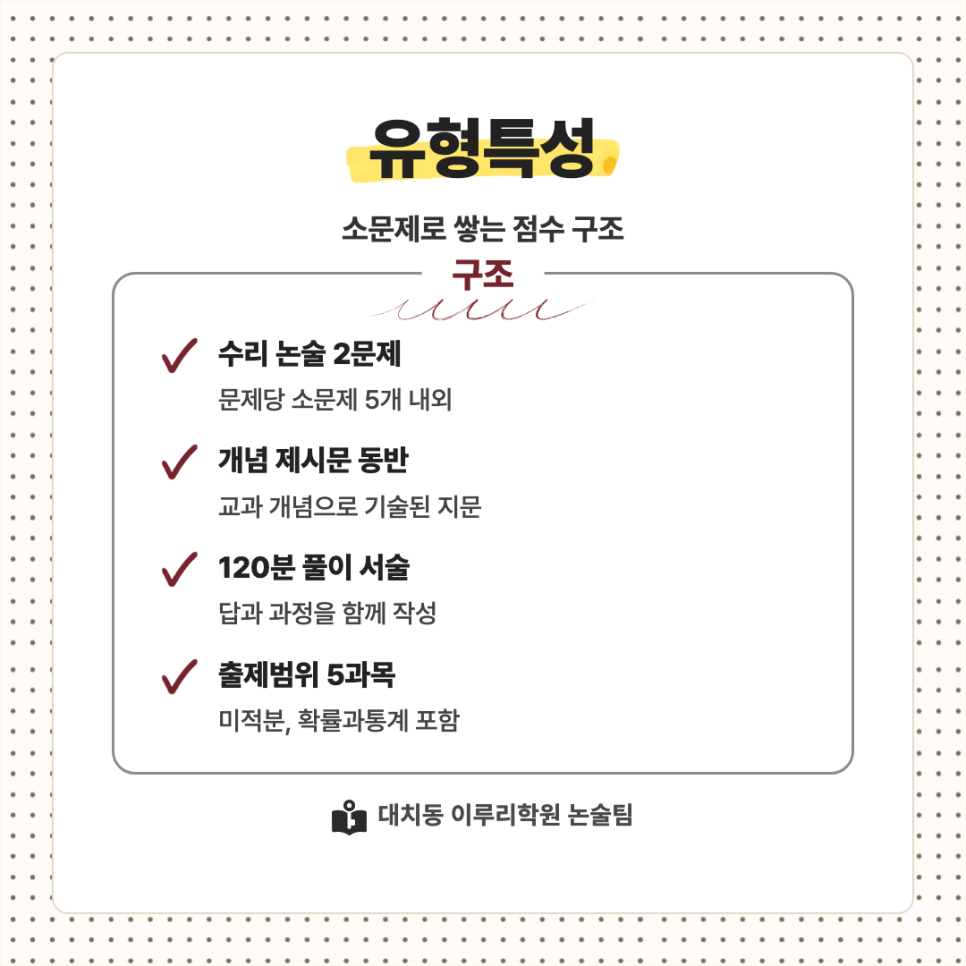 유형특성

소문제로 쌓는 점수 구조

구조

✓ 수리 논술 2문제

문제당 소문제 5개 내외

✓ 개념 제시문 동반

교과 개념으로 기술된 지문

✓ 120분 풀이 서술

답과 과정을 함께 작성

✓ 출제범위 5과목

미적분, 확률과통계 포함

대치동 이루리학원 논술팀